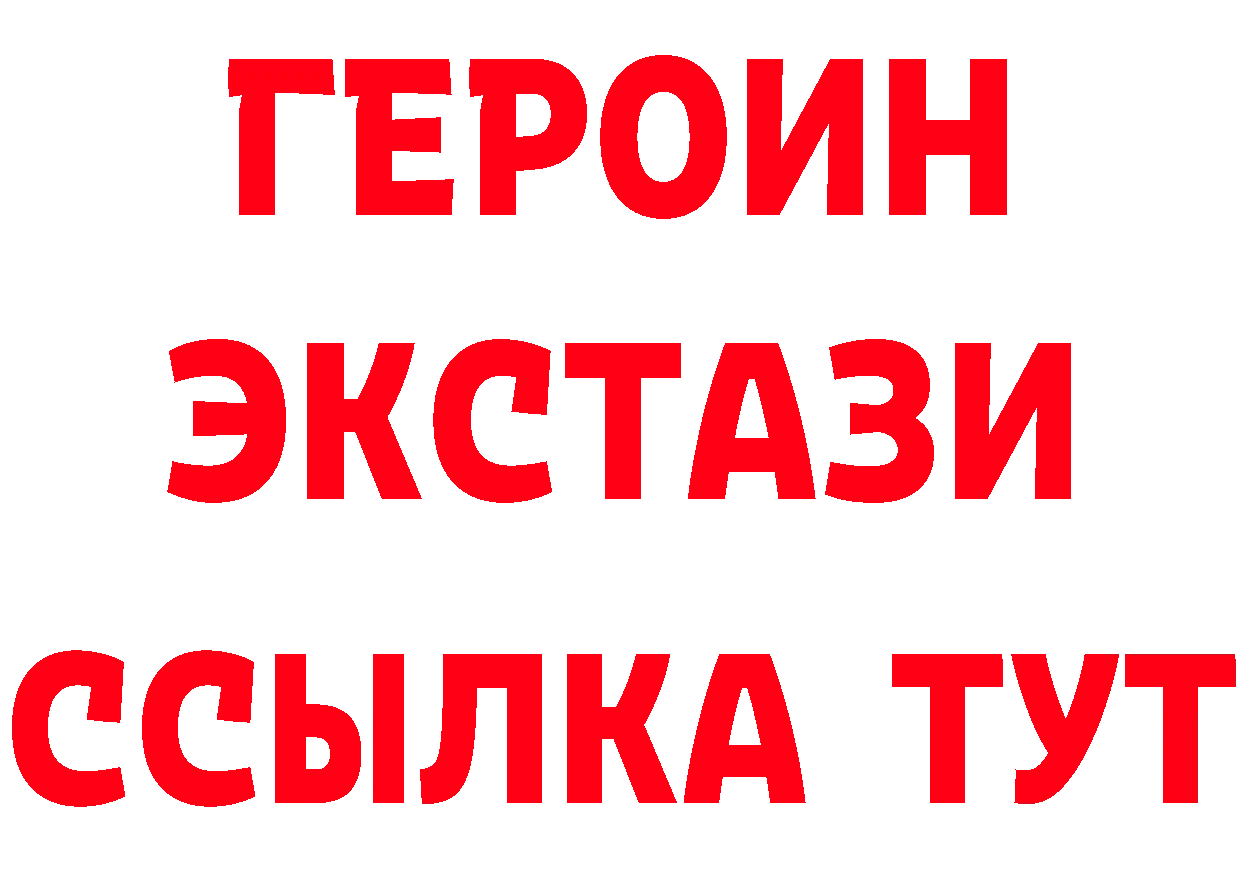 ГЕРОИН
ЭКСТАЗИ
ССЫЛКА ТУТ